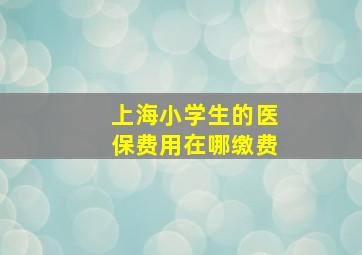 上海小学生的医保费用在哪缴费